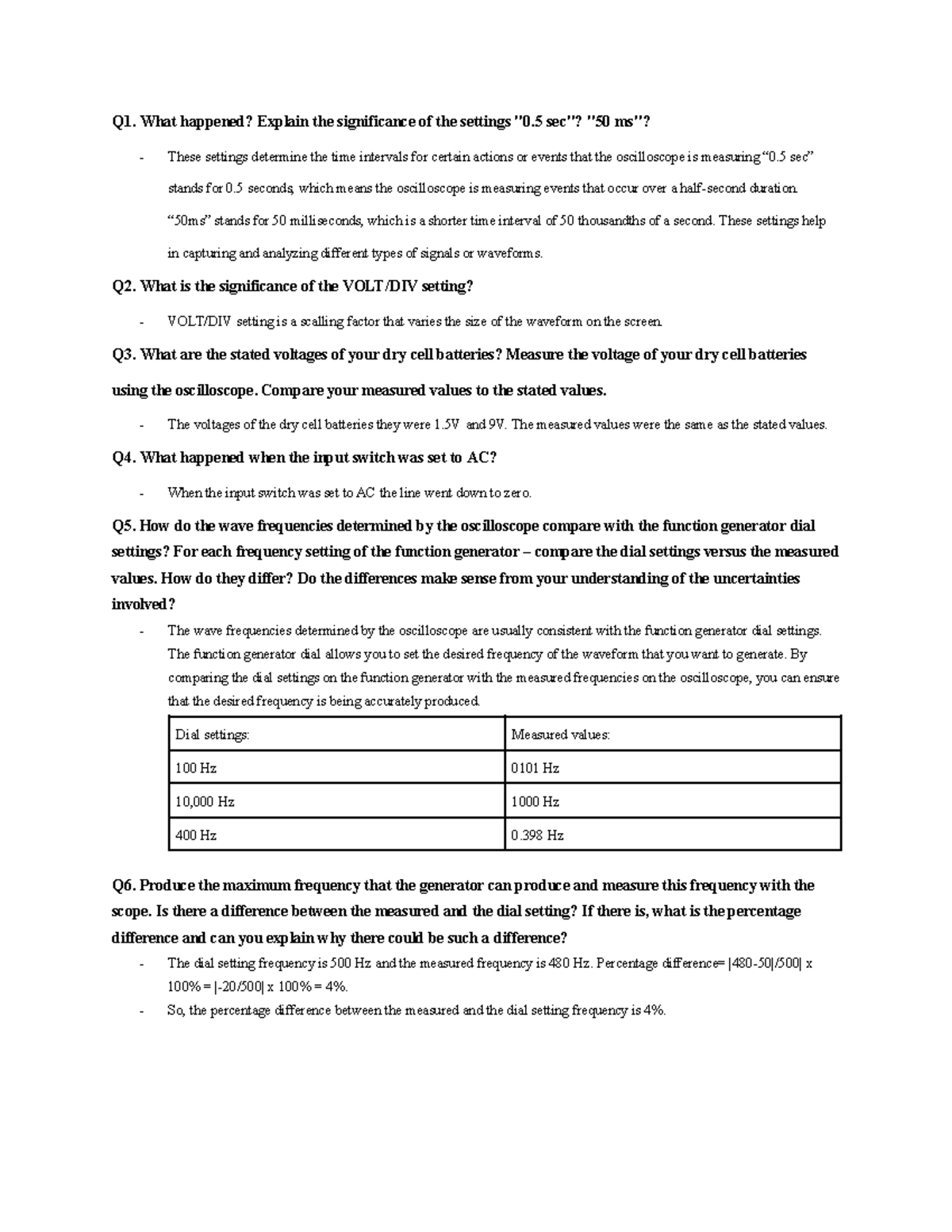 Q1. What happened? Explain the significance of the settings "0.5 sec"? "50 ms"?

- These settings determine the time intervals for certain actions or events that the oscilloscope is measuring "0.5 sec" stands for 0.5 seconds, which means the oscilloscope is measuring events that occur over a half-second duration. "50ms" stands for 50 milliseconds, which is a shorter time interval of 50 thousandths of a second. These settings help in capturing and analyzing different types of signals or waveforms.

Q2. What is the significance of the VOLT/DIV setting?

- VOLT/DIV setting is a scalling factor that varies the size of the waveform on the screen.

Q3. What are the stated voltages of your dry cell batteries? Measure the voltage of your dry cell batteries using the oscilloscope. Compare your measured values to the stated values.

- The voltages of the dry cell batteries they were 1.5V and 9V. The measured values were the same as the stated values.

Q4. What happened when the input switch was set to AC?

- When the input switch was set to AC the line went down to zero.

Q5. How do the wave frequencies determined by the oscilloscope compare with the function generator dial settings? For each frequency setting of the function generator – compare the dial settings versus the measured values. How do they differ? Do the differences make sense from your understanding of the uncertainties involved?

- The wave frequencies determined by the oscilloscope are usually consistent with the function generator dial settings. The function generator dial allows you to set the desired frequency of the waveform that you want to generate. By comparing the dial settings on the function generator with the measured frequencies on the oscilloscope, you can ensure that the desired frequency is being accurately produced.

| Dial settings: | Measured values: |
|---|---|
| 100 Hz | 0101 Hz |
| 10,000 Hz | 1000 Hz |
| 400 Hz | 0.398 Hz |

Q6. Produce the maximum frequency that the generator can produce and measure this frequency with the scope. Is there a difference between the measured and the dial setting? If there is, what is the percentage difference and can you explain why there could be such a difference?

- The dial setting frequency is 500 Hz and the measured frequency is 480 Hz. Percentage difference= |480-50|/500| x 100% = |-20/500| x 100% = 4%.
- So, the percentage difference between the measured and the dial setting frequency is 4%.